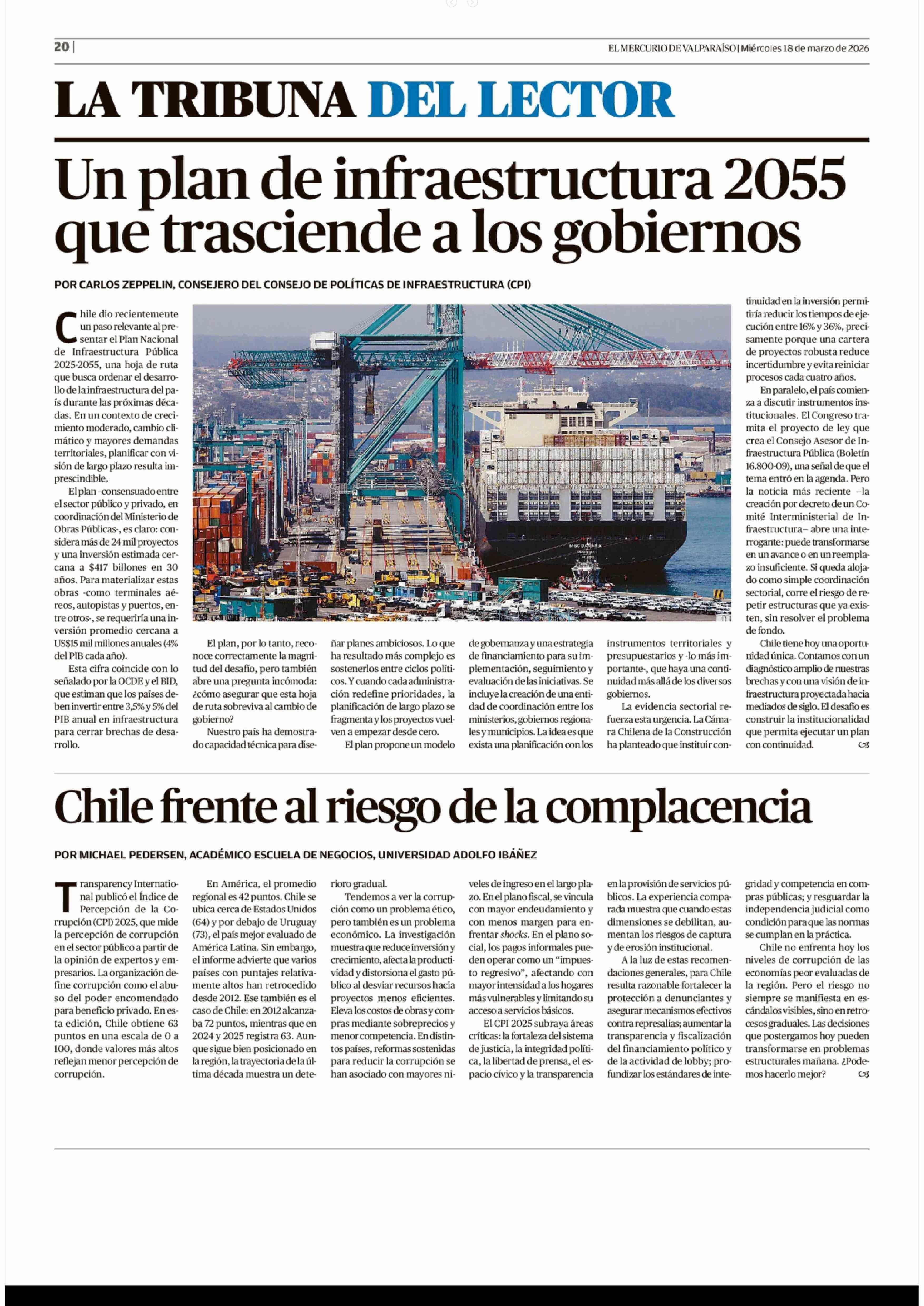 20 | EL MERCURIO DE VALPARAÍSO | Miércoles 18 de marzo de 2026

LA TRIBUNA DEL LECTOR

Un plan de infraestructura 2055 que trasciende a los gobiernos

POR CARLOS ZEPPELIN, CONSEJERO DEL CONSEJO DE POLÍTICAS DE INFRAESTRUCTURA (CPI)

Chile dio recientemente un paso relevante al presentar el Plan Nacional de Infraestructura Pública 2025-2055, una hoja de ruta que busca ordenar el desarrollo de la infraestructura del país durante las próximas décadas. En un contexto de crecimiento moderado, cambio climático y mayores demandas territoriales, planificar con visión de largo plazo resulta imprescindible.

El plan -consensuado entre el sector público y privado, en coordinación del Ministerio de Obras Públicas-, es claro: considera más de 24 mil proyectos y una inversión estimada cercana a $417 billones en 30 años. Para materializar estas obras -como terminales aéreos, autopistas y puertos, entre otros-, se requeriría una inversión promedio cercana a US$15 mil millones anuales (4% del PIB cada año).

Esta cifra coincide con lo señalado por la OCDE y el BID, que estiman que los países deben invertir entre 3,5% y 5% del PIB anual en infraestructura para cerrar brechas de desarrollo.

El plan, por lo tanto, reconoce correctamente la magnitud del desafío, pero también abre una pregunta incómoda: ¿cómo asegurar que esta hoja de ruta sobreviva al cambio de gobierno?

Nuestro país ha demostrado capacidad técnica para diseñar planes ambiciosos. Lo que ha resultado más complejo es sostenerlos entre ciclos políticos. Y cuando cada administración redefine prioridades, la planificación de largo plazo se fragmenta y los proyectos vuelven a empezar desde cero.

El plan propone un modelo de gobernanza y una estrategia de financiamiento para su implementación, seguimiento y evaluación de las iniciativas. Se incluye la creación de una entidad de coordinación entre los ministerios, gobiernos regionales y municipios. La idea es que exista una planificación con los instrumentos territoriales y presupuestarios y -lo más importante-, que haya una continuidad más allá de los diversos gobiernos.

La evidencia sectorial refuerza esta urgencia. La Cámara Chilena de la Construcción ha planteado que instituir continuidad en la inversión permitiría reducir los tiempos de ejecución entre 16% y 36%, precisamente porque una cartera de proyectos robusta reduce incertidumbre y evita reiniciar procesos cada cuatro años.

En paralelo, el país comienza a discutir instrumentos institucionales. El Congreso tramita el proyecto de ley que crea el Consejo Asesor de Infraestructura Pública (Boletín 16.800-09), una señal de que el tema entró en la agenda. Pero la noticia más reciente –la creación por decreto de un Comité Interministerial de Infraestructura– abre una interrogante: puede transformarse en un avance o en un reemplazo insuficiente. Si queda alojado como simple coordinación sectorial, corre el riesgo de repetir estructuras que ya existen, sin resolver el problema de fondo.

Chile tiene hoy una oportunidad única. Contamos con un diagnóstico amplio de nuestras brechas y con una visión de infraestructura proyectada hacia mediados de siglo. El desafío es construir la institucionalidad que permita ejecutar un plan con continuidad.

Chile frente al riesgo de la complacencia

POR MICHAEL PEDERSEN, ACADÉMICO ESCUELA DE NEGOCIOS, UNIVERSIDAD ADOLFO IBÁÑEZ

Transparency International publicó el Índice de Percepción de la Corrupción (CPI) 2025, que mide la percepción de corrupción en el sector público a partir de la opinión de expertos y empresarios. La organización define corrupción como el abuso del poder encomendado para beneficio privado. En esta edición, Chile obtiene 63 puntos en una escala de 0 a 100, donde valores más altos reflejan menor percepción de corrupción.

En América, el promedio regional es 42 puntos. Chile se ubica cerca de Estados Unidos (64) y por debajo de Uruguay (73), el país mejor evaluado de América Latina. Sin embargo, el informe advierte que varios países con puntajes relativamente altos han retrocedido desde 2012. Ese también es el caso de Chile: en 2012 alcanzaba 72 puntos, mientras que en 2024 y 2025 registra 63. Aunque sigue bien posicionado en la región, la trayectoria de la última década muestra un deterioro gradual.

Tendemos a ver la corrupción como un problema ético, pero también es un problema económico. La investigación muestra que reduce inversión y crecimiento, afecta la productividad y distorsiona el gasto público al desviar recursos hacia proyectos menos eficientes. Eleva los costos de obras y compras mediante sobreprecios y menor competencia. En distintos países, reformas sostenidas para reducir la corrupción se han asociado con mayores niveles de ingreso en el largo plazo. En el plano fiscal, se vincula con mayor endeudamiento y con menos margen para enfrentar shocks. En el plano social, los pagos informales pueden operar como un “impuesto regresivo”, afectando con mayor intensidad a los hogares más vulnerables y limitando su acceso a servicios básicos.

El CPI 2025 subraya áreas críticas: la fortaleza del sistema de justicia, la integridad política, la libertad de prensa, el espacio cívico y la transparencia en la provisión de servicios públicos. La experiencia comparada muestra que cuando estas dimensiones se debilitan, aumentan los riesgos de captura y de erosión institucional.

A la luz de estas recomendaciones generales, para Chile resulta razonable fortalecer la protección a denunciantes y asegurar mecanismos efectivos contra represalias; aumentar la transparencia y fiscalización del financiamiento político y de la actividad de lobby; profundizar los estándares de integridad y competencia en compras públicas; y resguardar la independencia judicial como condición para que las normas se cumplan en la práctica.

Chile no enfrenta hoy los niveles de corrupción de las economías peor evaluadas de la región. Pero el riesgo no siempre se manifiesta en escándalos visibles, sino en retrocesos graduales. Las decisiones que postergamos hoy pueden transformarse en problemas estructurales mañana. ¿Podemos hacerlo mejor?